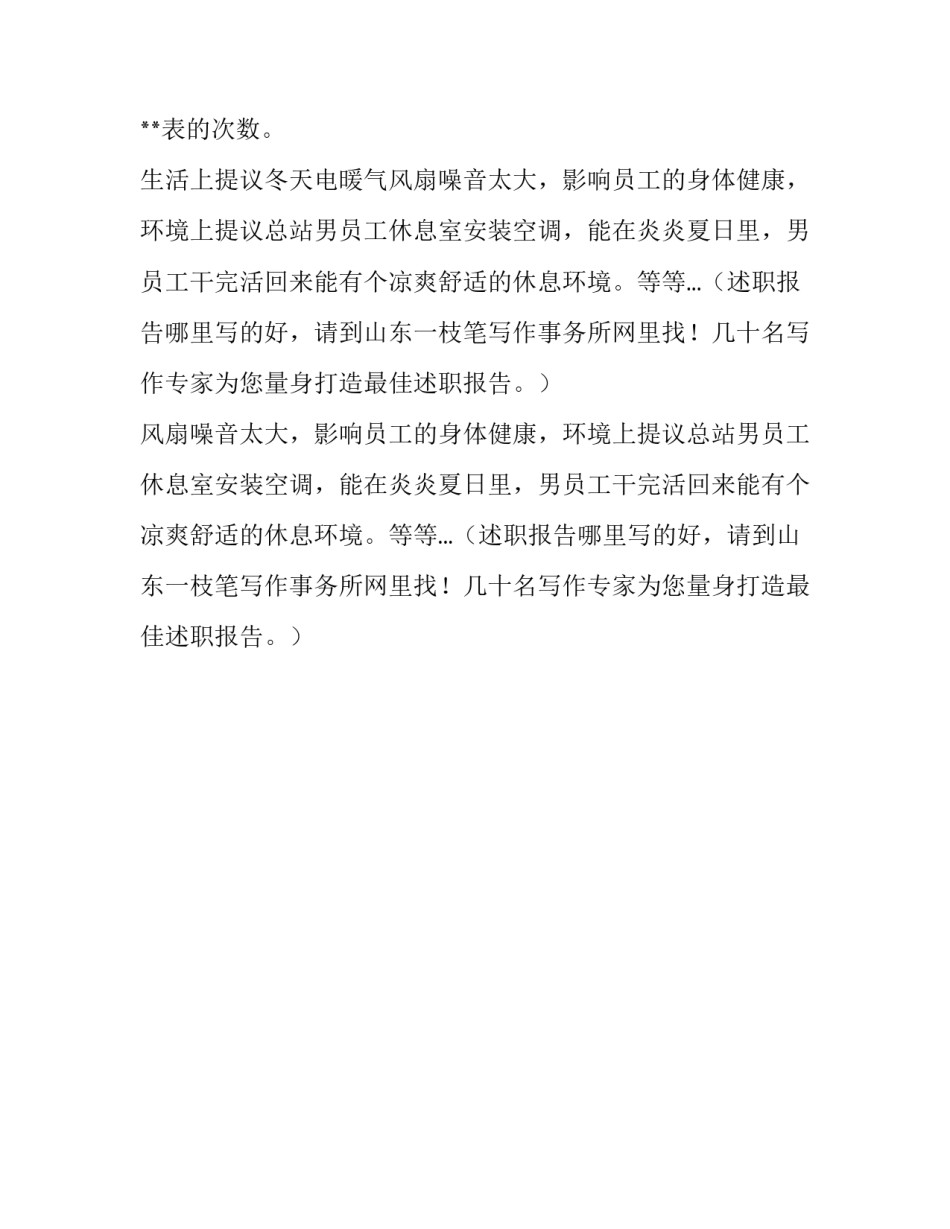 **表的次数。

生活上提议冬天电暖气风扇噪音太大，影响员工的身体健康，环境上提议总站男员工休息室安装空调，能在炎炎夏日里，男员工干完活回来能有个凉爽舒适的休息环境。等等…（述职报告哪里写的好，请到山东一枝笔写作事务所网里找！几十名写作专家为您量身打造最佳述职报告。）

风扇噪音太大，影响员工的身体健康，环境上提议总站男员工休息室安装空调，能在炎炎夏日里，男员工干完活回来能有个凉爽舒适的休息环境。等等…（述职报告哪里写的好，请到山东一枝笔写作事务所网里找！几十名写作专家为您量身打造最佳述职报告。）